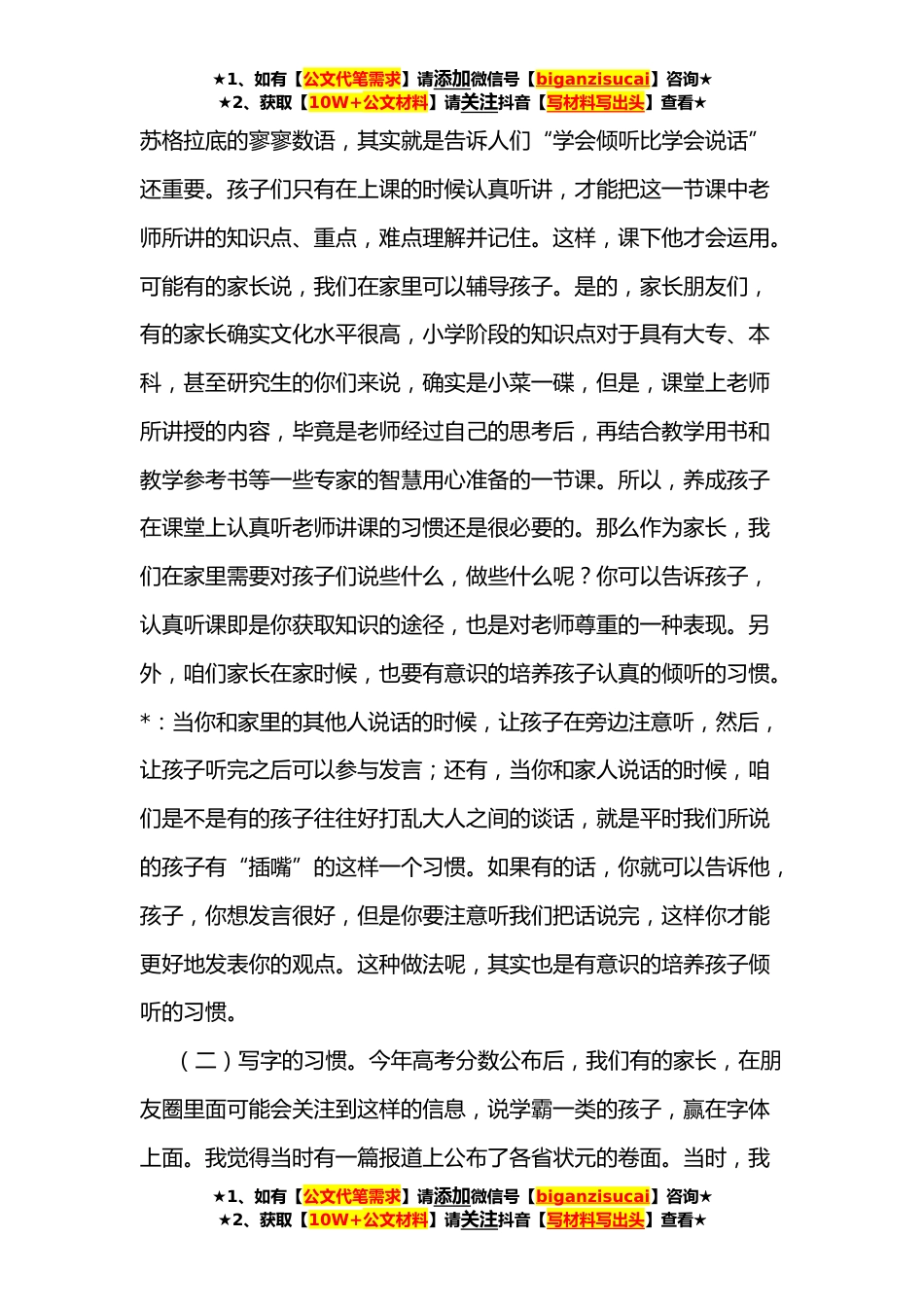 ★1、如有【公文代笔需求】请添加微信号【biganzisucai】咨询★
★2、获取【10W+公文材料】请关注抖音【写材料写出头】查看★

苏格拉底的寥寥数语，其实就是告诉人们“学会倾听比学会说话”还重要。孩子们只有在上课的时候认真听讲，才能把这一节课中老师所讲的知识点、重点，难点理解并记住。这样，课下他才会运用。可能有的家长说，我们在家里可以辅导孩子。是的，家长朋友们，有的家长确实文化水平很高，小学阶段的知识点对于具有大专、本科，甚至研究生的你们来说，确实是小菜一碟，但是，课堂上老师所讲授的内容，毕竟是老师经过自己的思考后，再结合教学用书和教学参考书等一些专家的智慧用心准备的一节课。所以，养成孩子在课堂上认真听老师讲课的习惯还是很必要的。那么作为家长，我们在家里需要对孩子们说些什么，做些什么呢？你可以告诉孩子，认真听课即是你获取知识的途径，也是对老师尊重的一种表现。另外，咱们家长在家时候，也要有意识的培养孩子认真的倾听的习惯。*：当你和家里的其他人说话的时候，让孩子在旁边注意听，然后，让孩子听完之后可以参与发言；还有，当你和家人说话的时候，咱们是不是有的孩子往往好打乱大人之间的谈话，就是平时我们所说的孩子有“插嘴”的这样一个习惯。如果有的话，你就可以告诉他，孩子，你想发言很好，但是你要注意听我们把话说完，这样你才能更好地发表你的观点。这种做法呢，其实也是有意识的培养孩子倾听的习惯。

（二）写字的习惯。今年高考分数公布后，我们有的家长，在朋友圈里面可能会关注到这样的信息，说学霸一类的孩子，赢在字体上面。我觉得当时有一篇报道上公布了各省状元的卷面。当时，我

★1、如有【公文代笔需求】请添加微信号【biganzisucai】咨询★
★2、获取【10W+公文材料】请关注抖音【写材料写出头】查看★